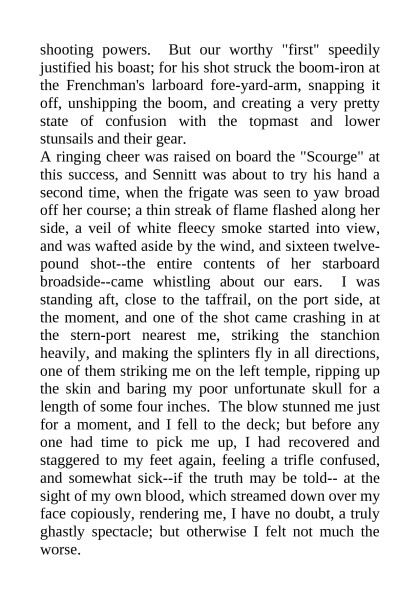 shooting powers. But our worthy "first" speedily justified his boast; for his shot struck the boom-iron at the Frenchman's larboard fore-yard-arm, snapping it off, unshipping the boom, and creating a very pretty state of confusion with the topmast and lower stunsails and their gear.
A ringing cheer was raised on board the "Scourge" at this success, and Sennitt was about to try his hand a second time, when the frigate was seen to yaw broad off her course; a thin streak of flame flashed along her side, a veil of white fleecy smoke started into view, and was wafted aside by the wind, and sixteen twelve-pound shot--the entire contents of her starboard broadside--came whistling about our ears. I was standing aft, close to the taffrail, on the port side, at the moment, and one of the shot came crashing in at the stern-port nearest me, striking the stanchion heavily, and making the splinters fly in all directions, one of them striking me on the left temple, ripping up the skin and baring my poor unfortunate skull for a length of some four inches. The blow stunned me just for a moment, and I fell to the deck; but before any one had time to pick me up, I had recovered and staggered to my feet again, feeling a trifle confused, and somewhat sick--if the truth may be told-- at the sight of my own blood, which streamed down over my face copiously, rendering me, I have no doubt, a truly ghastly spectacle; but otherwise I felt not much the worse.